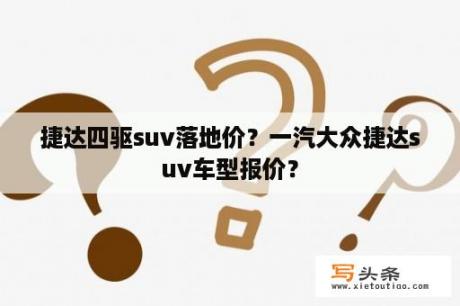 捷达四驱suv落地价？一汽大众捷达suv车型报价？

写头条
www.xietoutiao.com